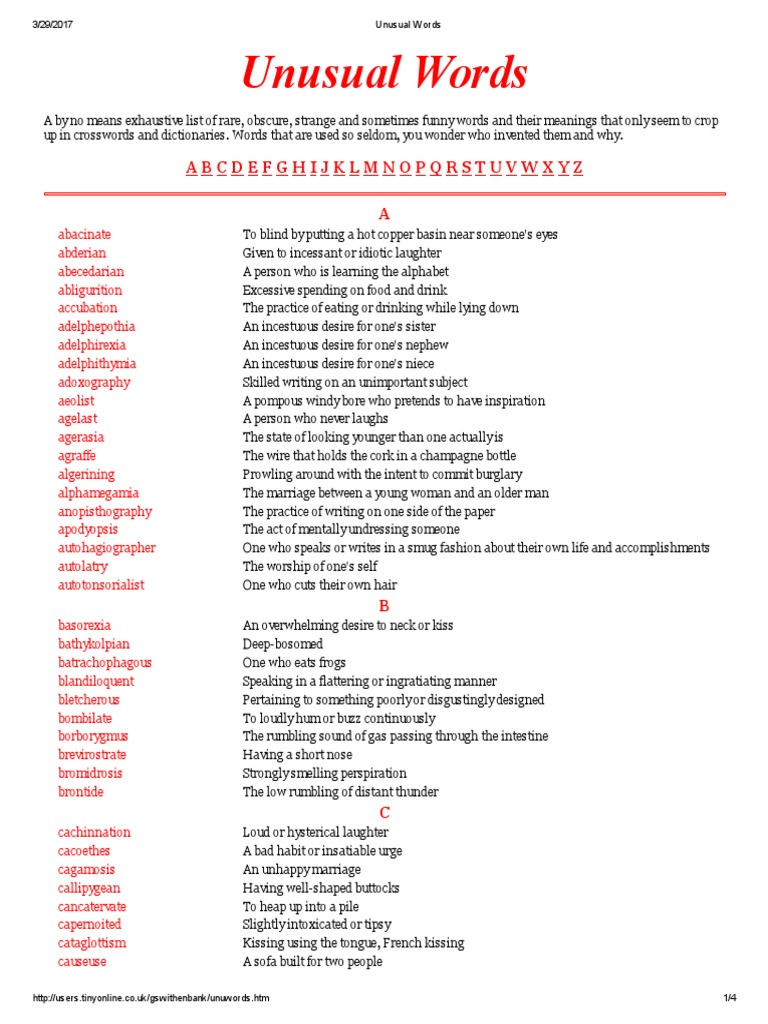 3/29/2017 Unusual Words

Unusual Words

A by no means exhaustive list of rare, obscure, strange and sometimes funny words and their meanings that only seem to crop up in crosswords and dictionaries. Words that are used so seldom, you wonder who invented them and why.

A B C D E F G H I J K L M N O P Q R S T U V W X Y Z

A

| | |
|---|---|
| abacinate | To blind by putting a hot copper basin near someone's eyes |
| abderian | Given to incessant or idiotic laughter |
| abecedarian | A person who is learning the alphabet |
| abligurition | Excessive spending on food and drink |
| accubation | The practice of eating or drinking while lying down |
| adelphepothia | An incestuous desire for one's sister |
| adelphirexia | An incestuous desire for one's nephew |
| adelphithymia | An incestuous desire for one's niece |
| adoxography | Skilled writing on an unimportant subject |
| aeolist | A pompous windy bore who pretends to have inspiration |
| agelast | A person who never laughs |
| agerasia | The state of looking younger than one actually is |
| agraffe | The wire that holds the cork in a champagne bottle |
| algerining | Prowling around with the intent to commit burglary |
| alphamegamia | The marriage between a young woman and an older man |
| anopisthography | The practice of writing on one side of the paper |
| apodyopsis | The act of mentally undressing someone |
| autohagiographer | One who speaks or writes in a smug fashion about their own life and accomplishments |
| autolatry | The worship of one's self |
| autotonsorialist | One who cuts their own hair |

B

| | |
|---|---|
| basorexia | An overwhelming desire to neck or kiss |
| bathykolpian | Deep-bosomed |
| batrachophagous | One who eats frogs |
| blandiloquent | Speaking in a flattering or ingratiating manner |
| bletcherous | Pertaining to something poorly or disgustingly designed |
| bombilate | To loudly hum or buzz continuously |
| borborygmus | The rumbling sound of gas passing through the intestine |
| brevirostrate | Having a short nose |
| bromidrosis | Strongly smelling perspiration |
| brontide | The low rumbling of distant thunder |

C

| | |
|---|---|
| cachinnation | Loud or hysterical laughter |
| cacoethes | A bad habit or insatiable urge |
| cagamosis | An unhappy marriage |
| callipygean | Having well-shaped buttocks |
| cancatervate | To heap up into a pile |
| capernoited | Slightly intoxicated or tipsy |
| cataglottism | Kissing using the tongue, French kissing |
| causeuse | A sofa built for two people |

http://users.tinyonline.co.uk/gswithenbank/unuwords.htm 1/4